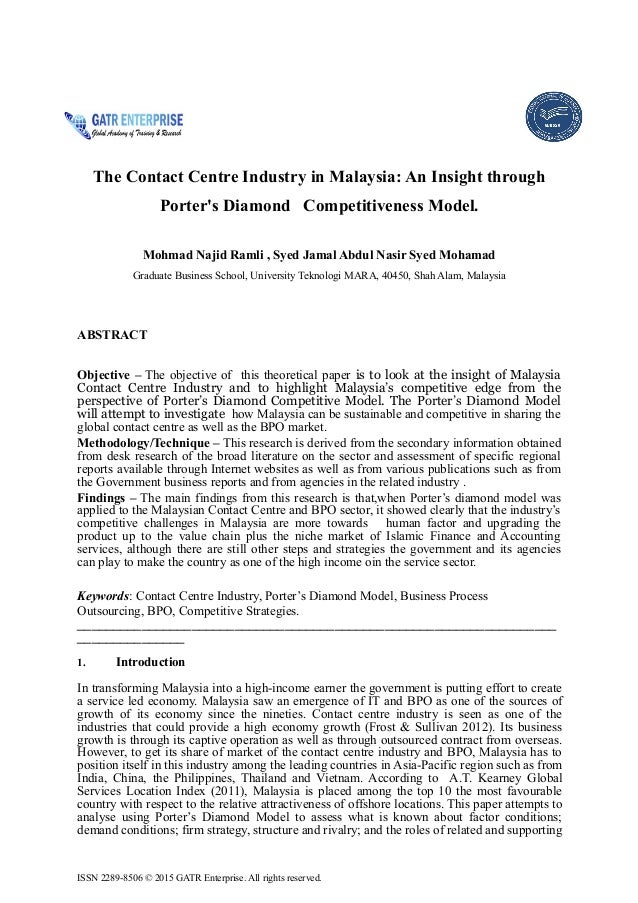 GATR ENTERPRISE
Global Academy of Training & Research

The Contact Centre Industry in Malaysia: An Insight through Porter's Diamond Competitiveness Model.

Mohmad Najid Ramli , Syed Jamal Abdul Nasir Syed Mohamad
Graduate Business School, University Teknologi MARA, 40450, Shah Alam, Malaysia

ABSTRACT

Objective – The objective of this theoretical paper is to look at the insight of Malaysia Contact Centre Industry and to highlight Malaysia's competitive edge from the perspective of Porter's Diamond Competitive Model. The Porter's Diamond Model will attempt to investigate how Malaysia can be sustainable and competitive in sharing the global contact centre as well as the BPO market.
Methodology/Technique – This research is derived from the secondary information obtained from desk research of the broad literature on the sector and assessment of specific regional reports available through Internet websites as well as from various publications such as from the Government business reports and from agencies in the related industry .
Findings – The main findings from this research is that,when Porter's diamond model was applied to the Malaysian Contact Centre and BPO sector, it showed clearly that the industry's competitive challenges in Malaysia are more towards human factor and upgrading the product up to the value chain plus the niche market of Islamic Finance and Accounting services, although there are still other steps and strategies the government and its agencies can play to make the country as one of the high income oin the service sector.

Keywords: Contact Centre Industry, Porter's Diamond Model, Business Process Outsourcing, BPO, Competitive Strategies.

1. Introduction

In transforming Malaysia into a high-income earner the government is putting effort to create a service led economy. Malaysia saw an emergence of IT and BPO as one of the sources of growth of its economy since the nineties. Contact centre industry is seen as one of the industries that could provide a high economy growth (Frost & Sullivan 2012). Its business growth is through its captive operation as well as through outsourced contract from overseas. However, to get its share of market of the contact centre industry and BPO, Malaysia has to position itself in this industry among the leading countries in Asia-Pacific region such as from India, China, the Philippines, Thailand and Vietnam. According to A.T. Kearney Global Services Location Index (2011), Malaysia is placed among the top 10 the most favourable country with respect to the relative attractiveness of offshore locations. This paper attempts to analyse using Porter's Diamond Model to assess what is known about factor conditions; demand conditions; firm strategy, structure and rivalry; and the roles of related and supporting

ISSN 2289-8506 © 2015 GATR Enterprise. All rights reserved.